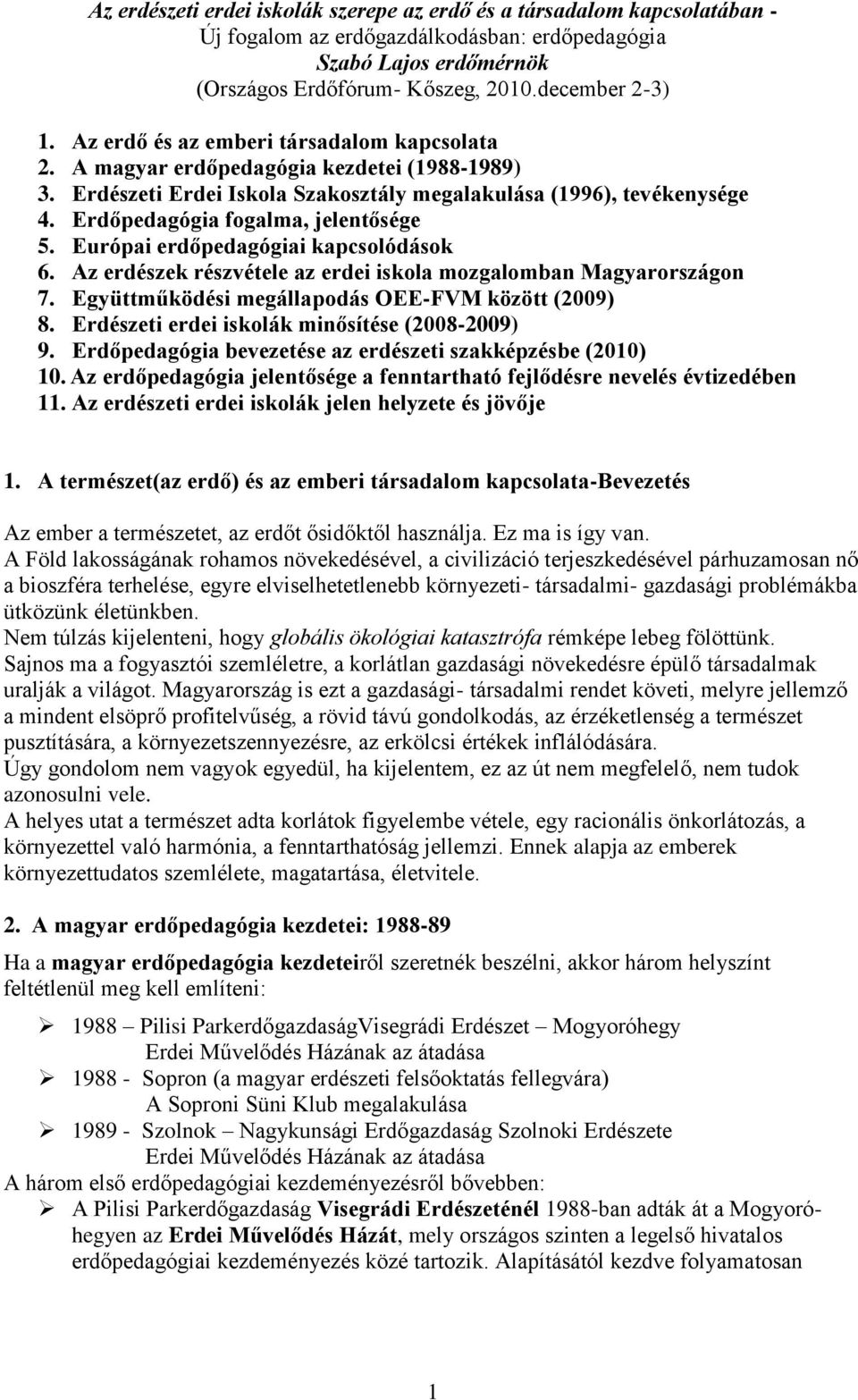 Az erdészeti erdei iskolák szerepe az erdő és a társadalom kapcsolatában -
Új fogalom az erdőgazdálkodásban: erdőpedagógia
Szabó Lajos erdőmérnök
(Országos Erdőfórum- Kőszeg, 2010.december 2-3)

1. Az erdő és az emberi társadalom kapcsolata
2. A magyar erdőpedagógia kezdetei (1988-1989)
3. Erdészeti Erdei Iskola Szakosztály megalakulása (1996), tevékenysége
4. Erdőpedagógia fogalma, jelentősége
5. Európai erdőpedagógiai kapcsolódások
6. Az erdészek részvétele az erdei iskola mozgalomban Magyarországon
7. Együttműködési megállapodás OEE-FVM között (2009)
8. Erdészeti erdei iskolák minősítése (2008-2009)
9. Erdőpedagógia bevezetése az erdészeti szakképzésbe (2010)
10. Az erdőpedagógia jelentősége a fenntartható fejlődésre nevelés évtizedében
11. Az erdészeti erdei iskolák jelen helyzete és jövője

1. A természet(az erdő) és az emberi társadalom kapcsolata-Bevezetés

Az ember a természetet, az erdőt ősidőktől használja. Ez ma is így van.
A Föld lakosságának rohamos növekedésével, a civilizáció terjeszkedésével párhuzamosan nő a bioszféra terhelése, egyre elviselhetetlenebb környezeti- társadalmi- gazdasági problémákba ütközünk életünkben.
Nem túlzás kijelenteni, hogy globális ökológiai katasztrófa rémképe lebeg fölöttünk.
Sajnos ma a fogyasztói szemléletre, a korlátlan gazdasági növekedésre épülő társadalmak uralják a világot. Magyarország is ezt a gazdasági- társadalmi rendet követi, melyre jellemző a mindent elsöprő profitelvűség, a rövid távú gondolkodás, az érzéketlenség a természet pusztítására, a környezetszennyezésre, az erkölcsi értékek inflálódására.
Úgy gondolom nem vagyok egyedül, ha kijelentem, ez az út nem megfelelő, nem tudok azonosulni vele.
A helyes utat a természet adta korlátok figyelembe vétele, egy racionális önkorlátozás, a környezettel való harmónia, a fenntarthatóság jellemzi. Ennek alapja az emberek környezettudatos szemlélete, magatartása, életvitele.

2. A magyar erdőpedagógia kezdetei: 1988-89

Ha a magyar erdőpedagógia kezdeteiről szeretnék beszélni, akkor három helyszínt feltétlenül meg kell említeni:

➢ 1988 – Pilisi ParkerdőgazdaságVisegrádi Erdészet – Mogyoróhegy
Erdei Művelődés Házának az átadása
➢ 1988 - Sopron (a magyar erdészeti felsőoktatás fellegvára)
A Soproni Süni Klub megalakulása
➢ 1989 - Szolnok – Nagykunsági Erdőgazdaság Szolnoki Erdészete
Erdei Művelődés Házának az átadása
A három első erdőpedagógiai kezdeményezésről bővebben:
➢ A Pilisi Parkerdőgazdaság Visegrádi Erdészeténél 1988-ban adták át a Mogyoróhegyen az Erdei Művelődés Házát, mely országos szinten a legelső hivatalos erdőpedagógiai kezdeményezés közé tartozik. Alapításától kezdve folyamatosan

1